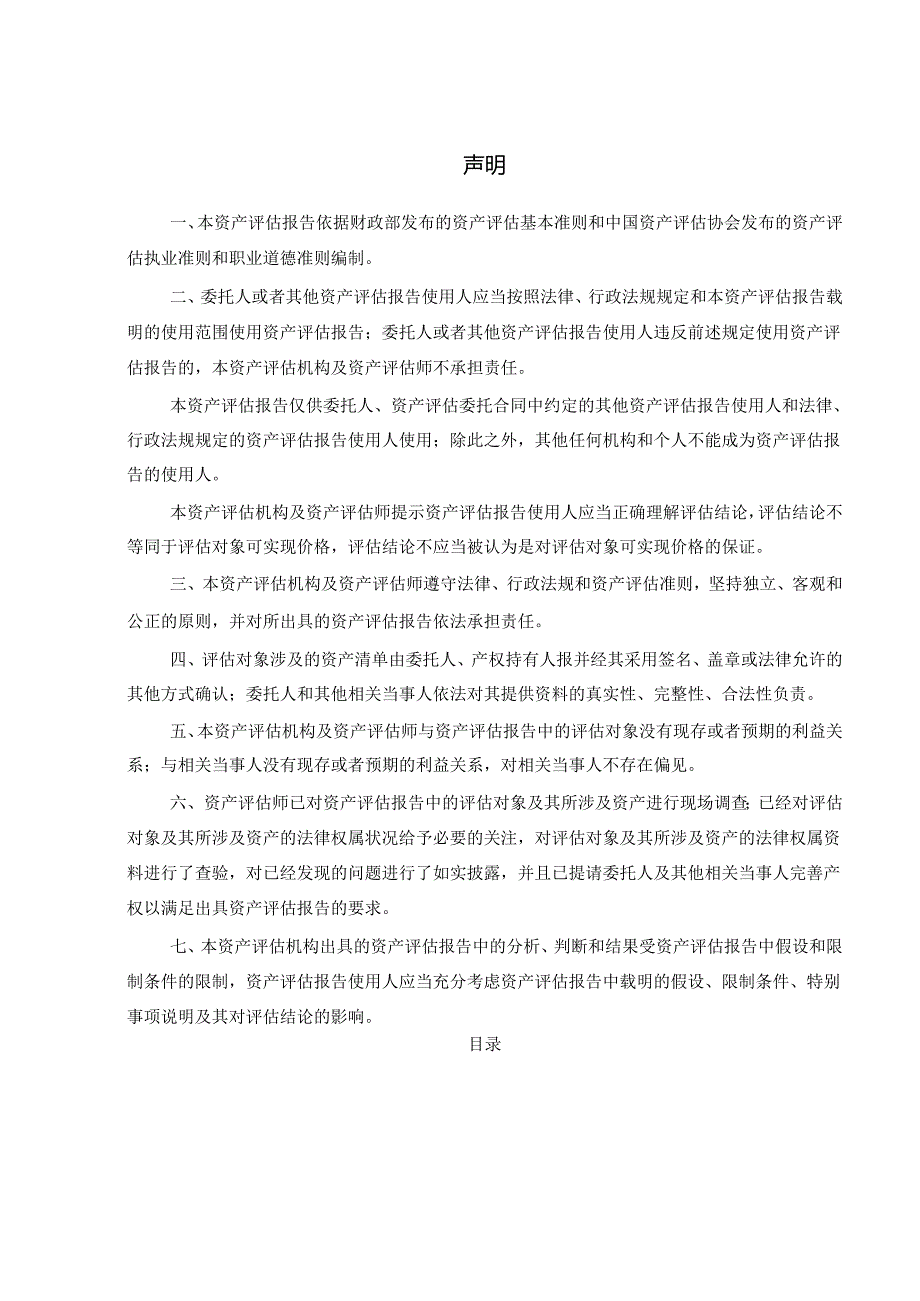 声明

一、本资产评估报告依据财政部发布的资产评估基本准则和中国资产评估协会发布的资产评估执业准则和职业道德准则编制。

二、委托人或者其他资产评估报告使用人应当按照法律、行政法规规定和本资产评估报告载明的使用范围使用资产评估报告；委托人或者其他资产评估报告使用人违反前述规定使用资产评估报告的，本资产评估机构及资产评估师不承担责任。

本资产评估报告仅供委托人、资产评估委托合同中约定的其他资产评估报告使用人和法律、行政法规规定的资产评估报告使用人使用；除此之外，其他任何机构和个人不能成为资产评估报告的使用人。

本资产评估机构及资产评估师提示资产评估报告使用人应当正确理解评估结论，评估结论不等同于评估对象可实现价格，评估结论不应当被认为是对评估对象可实现价格的保证。

三、本资产评估机构及资产评估师遵守法律、行政法规和资产评估准则，坚持独立、客观和公正的原则，并对所出具的资产评估报告依法承担责任。

四、评估对象涉及的资产清单由委托人、产权持有人报并经其采用签名、盖章或法律允许的其他方式确认；委托人和其他相关当事人依法对其提供资料的真实性、完整性、合法性负责。

五、本资产评估机构及资产评估师与资产评估报告中的评估对象没有现存或者预期的利益关系；与相关当事人没有现存或者预期的利益关系，对相关当事人不存在偏见。

六、资产评估师已对资产评估报告中的评估对象及其所涉及资产进行现场调查；已经对评估对象及其所涉及资产的法律权属状况给予必要的关注，对评估对象及其所涉及资产的法律权属资料进行了查验，对已经发现的问题进行了如实披露，并且已提请委托人及其他相关当事人完善产权以满足出具资产评估报告的要求。

七、本资产评估机构出具的资产评估报告中的分析、判断和结果受资产评估报告中假设和限制条件的限制，资产评估报告使用人应当充分考虑资产评估报告中载明的假设、限制条件、特别事项说明及其对评估结论的影响。

目录